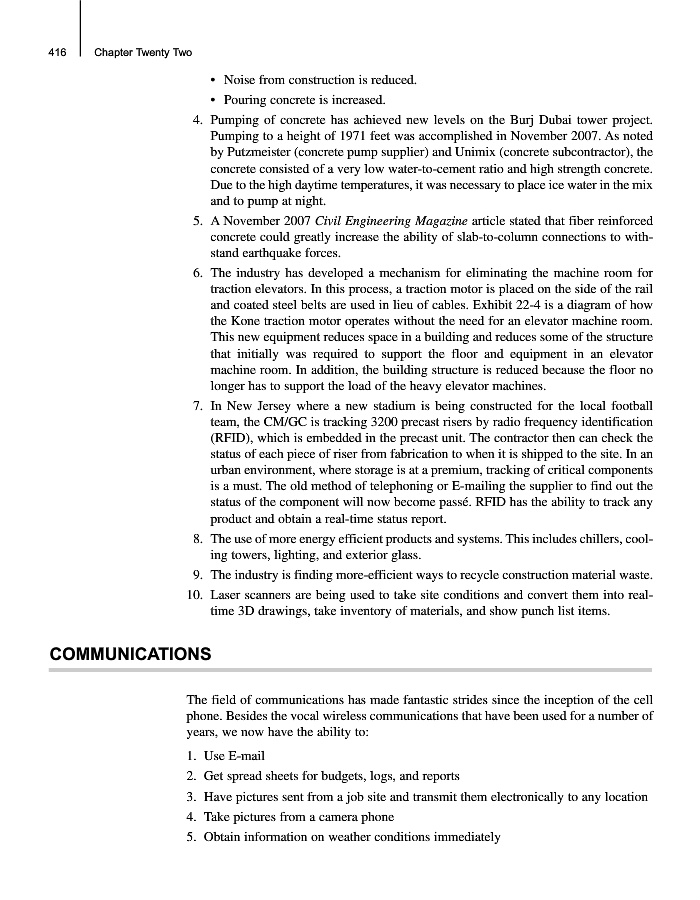 416 Chapter Twenty Two

• Noise from construction is reduced.
• Pouring concrete is increased.

4. Pumping of concrete has achieved new levels on the Burj Dubai tower project. Pumping to a height of 1971 feet was accomplished in November 2007. As noted by Putzmeister (concrete pump supplier) and Unimix (concrete subcontractor), the concrete consisted of a very low water-to-cement ratio and high strength concrete. Due to the high daytime temperatures, it was necessary to place ice water in the mix and to pump at night.

5. A November 2007 Civil Engineering Magazine article stated that fiber reinforced concrete could greatly increase the ability of slab-to-column connections to withstand earthquake forces.

6. The industry has developed a mechanism for eliminating the machine room for traction elevators. In this process, a traction motor is placed on the side of the rail and coated steel belts are used in lieu of cables. Exhibit 22-4 is a diagram of how the Kone traction motor operates without the need for an elevator machine room. This new equipment reduces space in a building and reduces some of the structure that initially was required to support the floor and equipment in an elevator machine room. In addition, the building structure is reduced because the floor no longer has to support the load of the heavy elevator machines.

7. In New Jersey where a new stadium is being constructed for the local football team, the CM/GC is tracking 3200 precast risers by radio frequency identification (RFID), which is embedded in the precast unit. The contractor then can check the status of each piece of riser from fabrication to when it is shipped to the site. In an urban environment, where storage is at a premium, tracking of critical components is a must. The old method of telephoning or E-mailing the supplier to find out the status of the component will now become passé. RFID has the ability to track any product and obtain a real-time status report.

8. The use of more energy efficient products and systems. This includes chillers, cooling towers, lighting, and exterior glass.

9. The industry is finding more-efficient ways to recycle construction material waste.

10. Laser scanners are being used to take site conditions and convert them into real-time 3D drawings, take inventory of materials, and show punch list items.

COMMUNICATIONS

The field of communications has made fantastic strides since the inception of the cell phone. Besides the vocal wireless communications that have been used for a number of years, we now have the ability to:

1. Use E-mail
2. Get spread sheets for budgets, logs, and reports
3. Have pictures sent from a job site and transmit them electronically to any location
4. Take pictures from a camera phone
5. Obtain information on weather conditions immediately